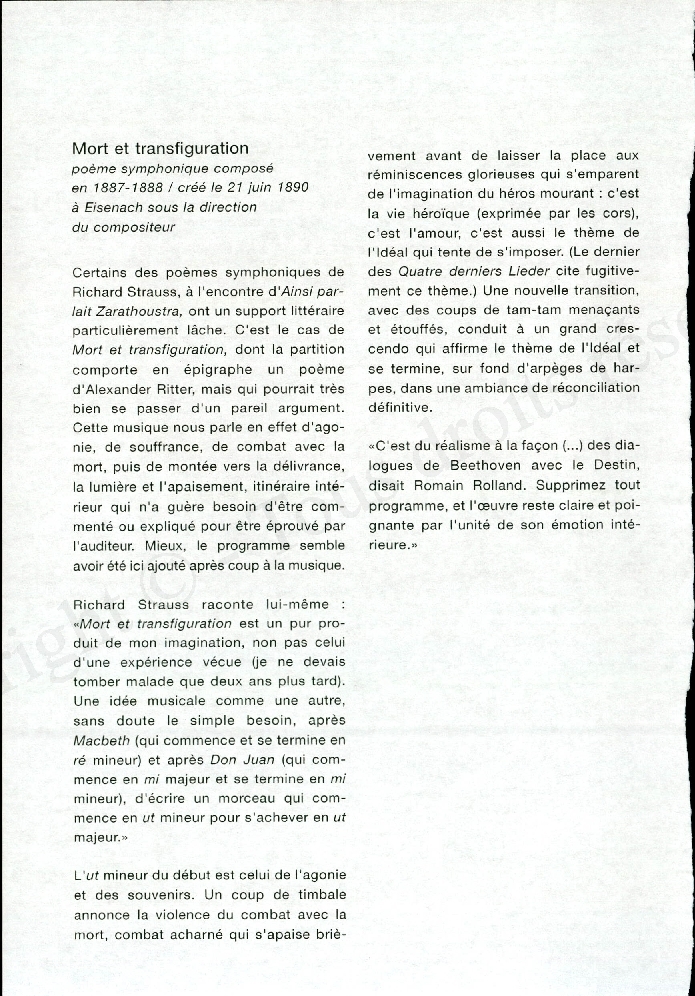 Mort et transfiguration
poème symphonique composé en 1887-1888 / créé le 21 juin 1890 à Eisenach sous la direction du compositeur

Certains des poèmes symphoniques de Richard Strauss, à l'encontre d'Ainsi parlait Zarathoustra, ont un support littéraire particulièrement lâche. C'est le cas de Mort et transfiguration, dont la partition comporte en épigraphe un poème d'Alexander Ritter, mais qui pourrait très bien se passer d'un pareil argument. Cette musique nous parle en effet d'agonie, de souffrance, de combat avec la mort, puis de montée vers la délivrance, la lumière et l'apaisement, itinéraire intérieur qui n'a guère besoin d'être commenté ou expliqué pour être éprouvé par l'auditeur. Mieux, le programme semble avoir été ici ajouté après coup à la musique.

Richard Strauss raconte lui-même : «Mort et transfiguration est un pur produit de mon imagination, non pas celui d'une expérience vécue (je ne devais tomber malade que deux ans plus tard). Une idée musicale comme une autre, sans doute le simple besoin, après Macbeth (qui commence et se termine en ré mineur) et après Don Juan (qui commence en mi majeur et se termine en mi mineur), d'écrire un morceau qui commence en ut mineur pour s'achever en ut majeur.»

L'ut mineur du début est celui de l'agonie et des souvenirs. Un coup de timbale annonce la violence du combat avec la mort, combat acharné qui s'apaise brièvement avant de laisser la place aux réminiscences glorieuses qui s'emparent de l'imagination du héros mourant : c'est la vie héroïque (exprimée par les cors), c'est l'amour, c'est aussi le thème de l'Idéal qui tente de s'imposer. (Le dernier des Quatre derniers Lieder cite fugitivement ce thème.) Une nouvelle transition, avec des coups de tam-tam menaçants et étouffés, conduit à un grand crescendo qui affirme le thème de l'Idéal et se termine, sur fond d'arpèges de harpes, dans une ambiance de réconciliation définitive.

«C'est du réalisme à la façon (...) des dialogues de Beethoven avec le Destin, disait Romain Rolland. Supprimez tout programme, et l'œuvre reste claire et poignante par l'unité de son émotion intérieure.»